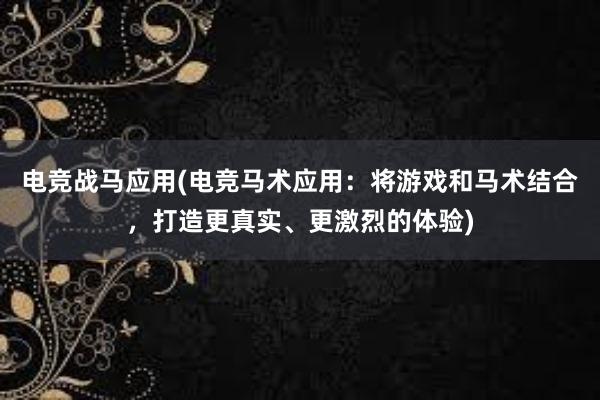 电竞战马应用(电竞马术应用：将游戏和马术结合，打造更真实、更激烈的体验)